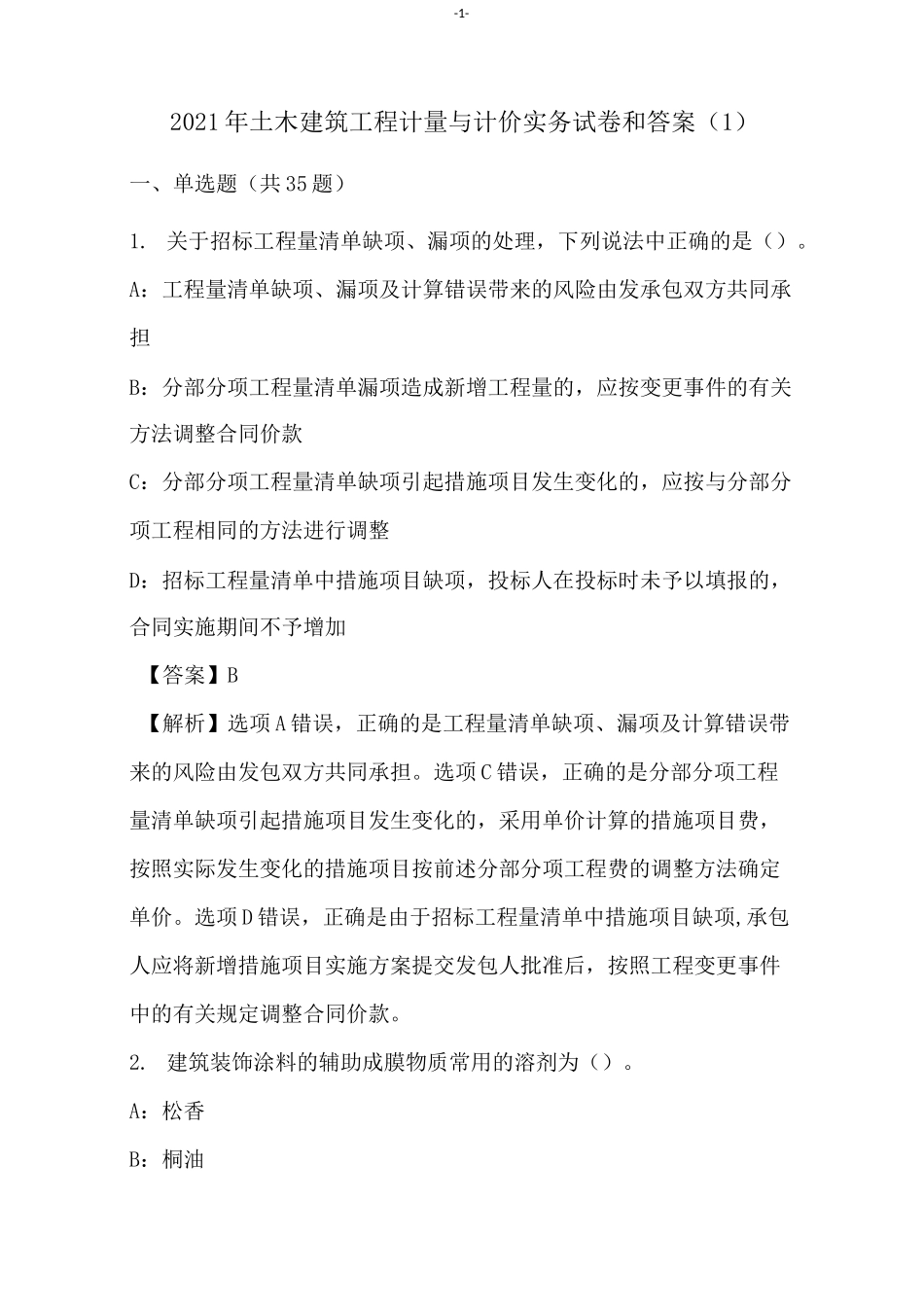 -1-

2021年土木建筑工程计量与计价实务试卷和答案（1）

一、单选题（共35题）

1. 关于招标工程量清单缺项、漏项的处理，下列说法中正确的是（）。

A：工程量清单缺项、漏项及计算错误带来的风险由发承包双方共同承担

B：分部分项工程量清单漏项造成新增工程量的，应按变更事件的有关方法调整合同价款

C：分部分项工程量清单缺项引起措施项目发生变化的，应按与分部分项工程相同的方法进行调整

D：招标工程量清单中措施项目缺项，投标人在投标时未予以填报的，合同实施期间不予增加

【答案】B

【解析】选项A错误，正确的是工程量清单缺项、漏项及计算错误带来的风险由发包双方共同承担。选项C错误，正确的是分部分项工程量清单缺项引起措施项目发生变化的，采用单价计算的措施项目费，按照实际发生变化的措施项目按前述分部分项工程费的调整方法确定单价。选项D错误，正确是由于招标工程量清单中措施项目缺项,承包人应将新增措施项目实施方案提交发包人批准后，按照工程变更事件中的有关规定调整合同价款。

2. 建筑装饰涂料的辅助成膜物质常用的溶剂为（）。

A：松香

B：桐油